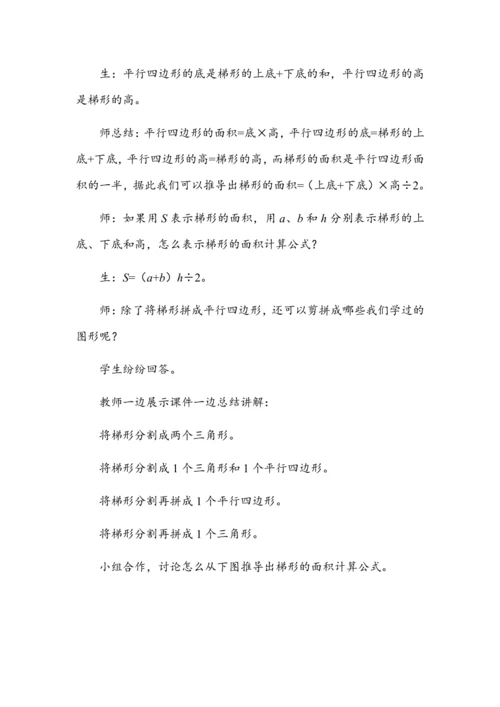 生：平行四边形的底是梯形的上底+下底的和，平行四边形的高是梯形的高。

师总结：平行四边形的面积=底×高，平行四边形的底=梯形的上底+下底，平行四边形的高=梯形的高，而梯形的面积是平行四边形面积的一半，据此我们可以推导出梯形的面积=（上底+下底）×高÷2。

师：如果用 $S$ 表示梯形的面积，用 $a$、$b$ 和 $h$ 分别表示梯形的上底、下底和高，怎么表示梯形的面积计算公式？

生：$S=(a+b)h\div2$。

师：除了将梯形拼成平行四边形，还可以剪拼成哪些我们学过的图形呢？

学生纷纷回答。

教师一边展示课件一边总结讲解：

将梯形分割成两个三角形。

将梯形分割成 1 个三角形和 1 个平行四边形。

将梯形分割再拼成 1 个平行四边形。

将梯形分割再拼成 1 个三角形。

小组合作，讨论怎么从下图推导出梯形的面积计算公式。